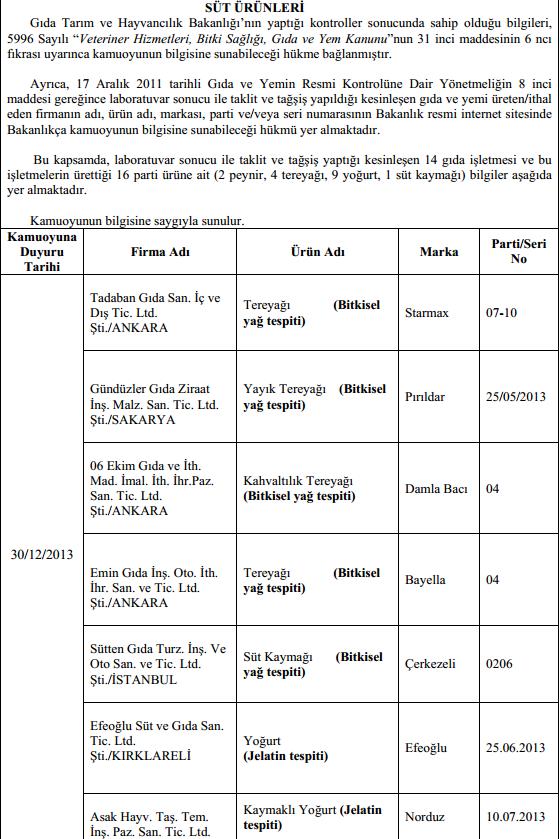 SÜT ÜRÜNLERİ

Gıda Tarım ve Hayvancılık Bakanlığı'nın yaptığı kontroller sonucunda sahip olduğu bilgileri, 5996 Sayılı "Veteriner Hizmetleri, Bitki Sağlığı, Gıda ve Yem Kanunu"nun 31 inci maddesinin 6 ncı fıkrası uyarınca kamuoyunun bilgisine sunabileceği hükme bağlanmıştır.

Ayrıca, 17 Aralık 2011 tarihli Gıda ve Yemin Resmi Kontrolüne Dair Yönetmeliğin 8 inci maddesi gereğince laboratuvar sonucu ile taklit ve tağşiş yapıldığı kesinleşen gıda ve yemi üreten/ithal eden firmanın adı, ürün adı, markası, parti ve/veya seri numarasının Bakanlık resmi internet sitesinde Bakanlıkça kamuoyunun bilgisine sunabileceği hükmü yer almaktadır.

Bu kapsamda, laboratuvar sonucu ile taklit ve tağşiş yaptığı kesinleşen 14 gıda işletmesi ve bu işletmelerin ürettiği 16 parti ürüne ait (2 peynir, 4 tereyağı, 9 yoğurt, 1 süt kaymağı) bilgiler aşağıda yer almaktadır.

Kamuoyunun bilgisine saygıyla sunulur.

| Kamuoyuna Duyuru Tarihi | Firma Adı | Ürün Adı | Marka | Parti/Seri No |
|---|---|---|---|---|
| 30/12/2013 | Tadaban Gıda San. İç ve Dış Tic. Ltd. Şti./ANKARA | Tereyağı (Bitkisel yağ tespiti) | Starmax | 07-10 |
| | Gündüzler Gıda Ziraat İnş. Malz. San. Tic. Ltd. Şti./SAKARYA | Yayık Tereyağı (Bitkisel yağ tespiti) | Pırıldar | 25/05/2013 |
| | 06 Ekim Gıda ve İth. Mad. İmal. İth. İhr.Paz. San. Tic. Ltd. Şti./ANKARA | Kahvaltılık Tereyağı (Bitkisel yağ tespiti) | Damla Bacı | 04 |
| | Emin Gıda İnş. Oto. İth. İhr. San. ve Tic. Ltd. Şti./ANKARA | Tereyağı (Bitkisel yağ tespiti) | Bayella | 04 |
| | Sütten Gıda Turz. İnş. Ve Oto San. ve Tic. Ltd. Şti./İSTANBUL | Süt Kaymağı (Bitkisel yağ tespiti) | Çerkezeli | 0206 |
| | Efeoğlu Süt ve Gıda San. Tic. Ltd. Şti./KIRKLARELİ | Yoğurt (Jelatin tespiti) | Efeoğlu | 25.06.2013 |
| | Asak Hayv. Taş. Tem. İnş. Paz. San. Tic. Ltd. | Kaymaklı Yoğurt (Jelatin tespiti) | Norduz | 10.07.2013 |